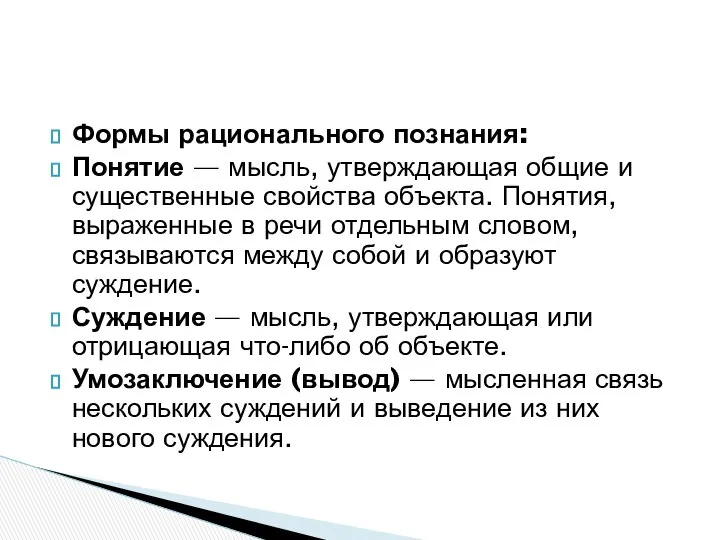 Формы рационального познания:

Понятие — мысль, утверждающая общие и существенные свойства объекта. Понятия, выраженные в речи отдельным словом, связываются между собой и образуют суждение.

Суждение — мысль, утверждающая или отрицающая что-либо об объекте.

Умозаключение (вывод) — мысленная связь нескольких суждений и выведение из них нового суждения.